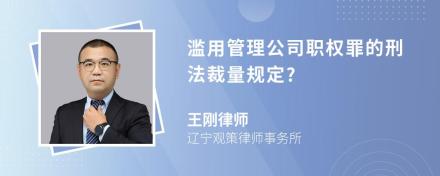 滥用管理公司职权罪的刑法裁量规定?

王刚律师

辽宁观策律师事务所